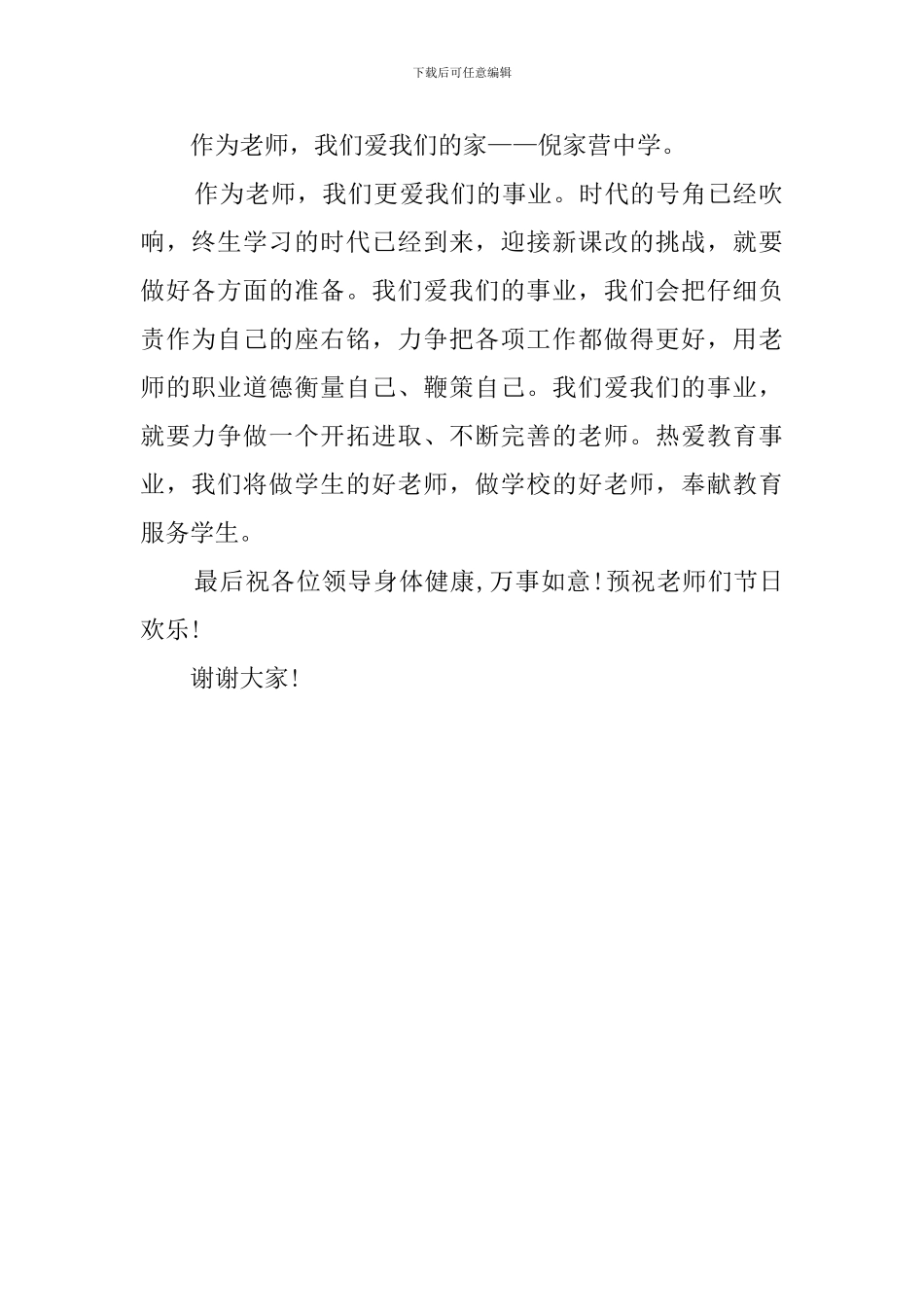 下载后可任意编辑

作为老师，我们爱我们的家——倪家营中学。

作为老师，我们更爱我们的事业。时代的号角已经吹响，终生学习的时代已经到来，迎接新课改的挑战，就要做好各方面的准备。我们爱我们的事业，我们会把仔细负责作为自己的座右铭，力争把各项工作都做得更好，用老师的职业道德衡量自己、鞭策自己。我们爱我们的事业，就要力争做一个开拓进取、不断完善的老师。热爱教育事业，我们将做学生的好老师，做学校的好老师，奉献教育服务学生。

最后祝各位领导身体健康，万事如意！预祝老师们节日欢乐！

谢谢大家！